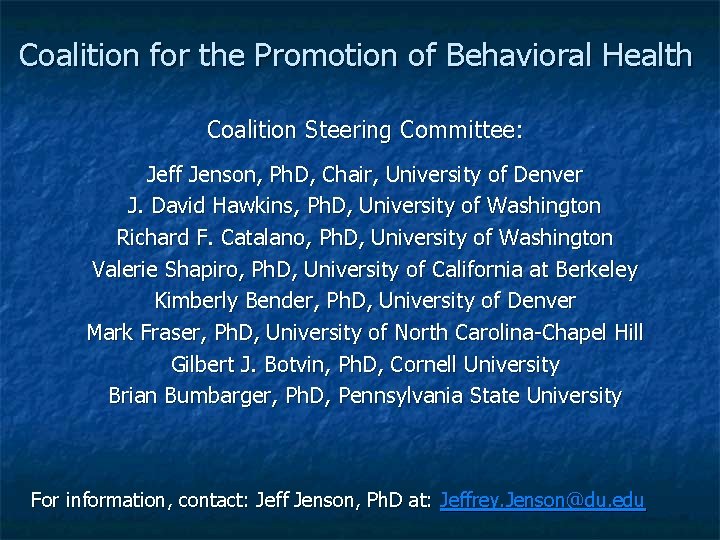 Coalition for the Promotion of Behavioral Health

Coalition Steering Committee:

Jeff Jenson, PhD, Chair, University of Denver
J. David Hawkins, PhD, University of Washington
Richard F. Catalano, PhD, University of Washington
Valerie Shapiro, PhD, University of California at Berkeley
Kimberly Bender, PhD, University of Denver
Mark Fraser, PhD, University of North Carolina-Chapel Hill
Gilbert J. Botvin, PhD, Cornell University
Brian Bumbarger, PhD, Pennsylvania State University

For information, contact: Jeff Jenson, PhD at: Jeffrey.Jenson@du.edu